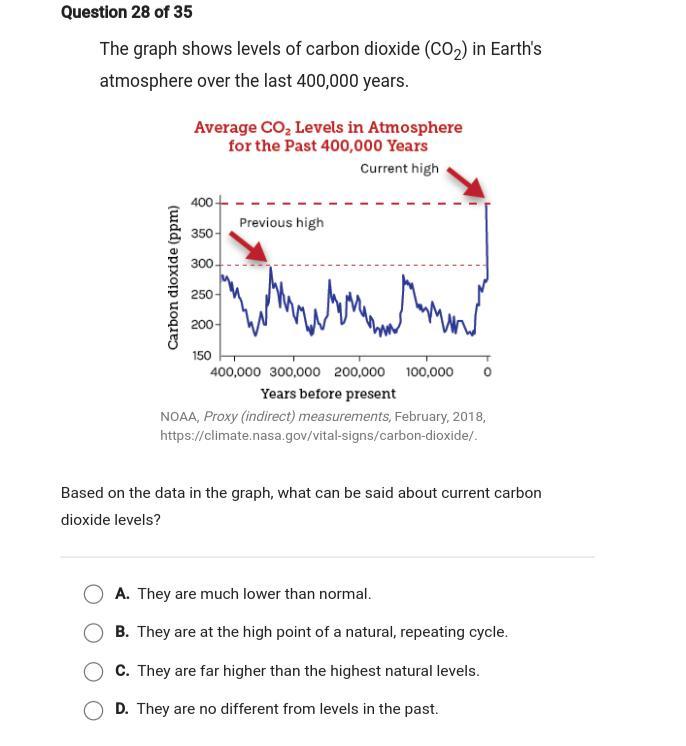 Question 28 of 35

The graph shows levels of carbon dioxide ($CO_2$) in Earth's atmosphere over the last 400,000 years.

Average $CO_2$ Levels in Atmosphere for the Past 400,000 Years

Current high

Previous high

Carbon dioxide (ppm)

400
350
300
250
200
150

400,000 300,000 200,000 100,000 0

Years before present

NOAA, Proxy (indirect) measurements, February, 2018, https://climate.nasa.gov/vital-signs/carbon-dioxide/.

Based on the data in the graph, what can be said about current carbon dioxide levels?

A. They are much lower than normal.

B. They are at the high point of a natural, repeating cycle.

C. They are far higher than the highest natural levels.

D. They are no different from levels in the past.